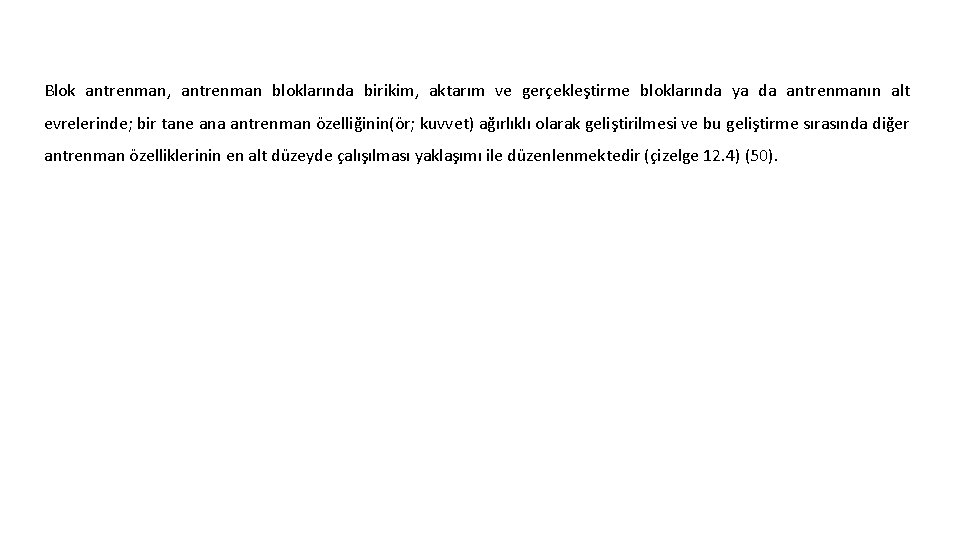 Blok antrenman, antrenman bloklarında birikim, aktarım ve gerçekleştirme bloklarında ya da antrenmanın alt evrelerinde; bir tane ana antrenman özelliğinin(ör; kuvvet) ağırlıklı olarak geliştirilmesi ve bu geliştirme sırasında diğer antrenman özelliklerinin en alt düzeyde çalışılması yaklaşımı ile düzenlenmektedir (çizelge 12.4) (50).